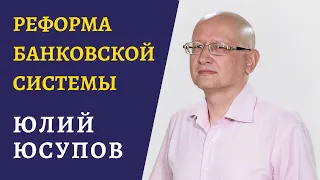 РЕФОРМА БАНКОВСКОЙ СИСТЕМЫ

ЮЛИЙ ЮСУПОВ